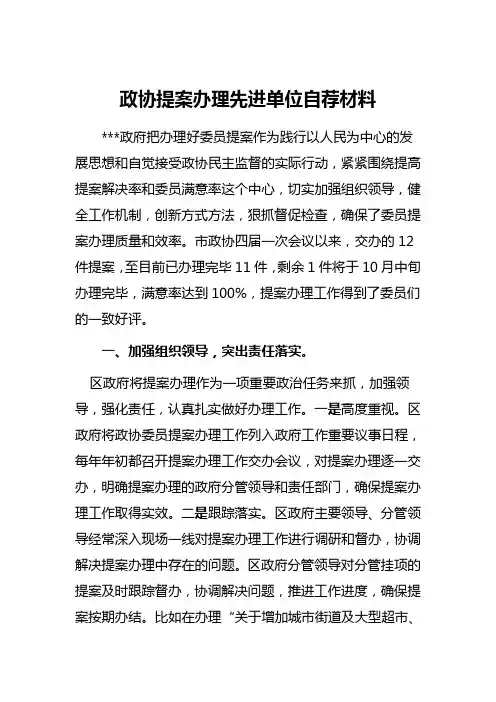 政协提案办理先进单位自荐材料

***政府把办理好委员提案作为践行以人民为中心的发展思想和自觉接受政协民主监督的实际行动，紧紧围绕提高提案解决率和委员满意率这个中心，切实加强组织领导，健全工作机制，创新方式方法，狠抓督促检查，确保了委员提案办理质量和效率。市政协四届一次会议以来，交办的 12 件提案，至目前已办理完毕 11 件，剩余 1 件将于 10 月中旬办理完毕，满意率达到 100%，提案办理工作得到了委员们的一致好评。

一、加强组织领导，突出责任落实。

区政府将提案办理作为一项重要政治任务来抓，加强领导，强化责任，认真扎实做好办理工作。一是高度重视。区政府将政协委员提案办理工作列入政府工作重要议事日程，每年年初都召开提案办理工作交办会议，对提案办理逐一交办，明确提案办理的政府分管领导和责任部门，确保提案办理工作取得实效。二是跟踪落实。区政府主要领导、分管领导经常深入现场一线对提案办理工作进行调研和督办，协调解决提案办理中存在的问题。区政府分管领导对分管挂项的提案及时跟踪督办，协调解决问题，推进工作进度，确保提案按期办结。比如在办理“关于增加城市街道及大型超市、